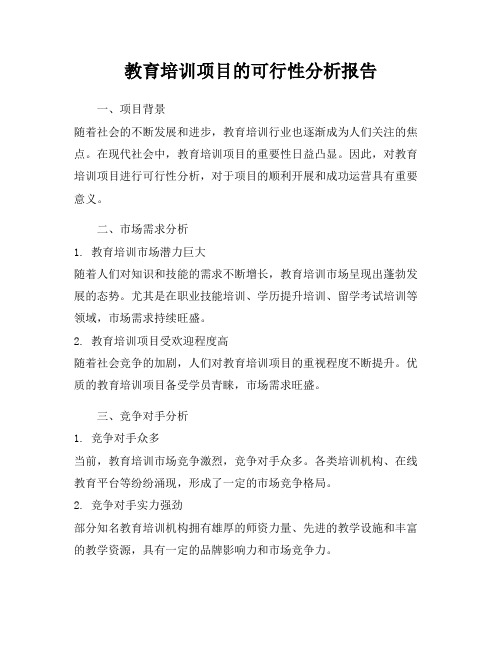 教育培训项目的可行性分析报告

一、项目背景

随着社会的不断发展和进步，教育培训行业也逐渐成为人们关注的焦点。在现代社会中，教育培训项目的重要性日益凸显。因此，对教育培训项目进行可行性分析，对于项目的顺利开展和成功运营具有重要意义。

二、市场需求分析

1. 教育培训市场潜力巨大

随着人们对知识和技能的需求不断增长，教育培训市场呈现出蓬勃发展的态势。尤其是在职业技能培训、学历提升培训、留学考试培训等领域，市场需求持续旺盛。

2. 教育培训项目受欢迎程度高

随着社会竞争的加剧，人们对教育培训项目的重视程度不断提升。优质的教育培训项目备受学员青睐，市场需求旺盛。

三、竞争对手分析

1. 竞争对手众多

当前，教育培训市场竞争激烈，竞争对手众多。各类培训机构、在线教育平台等纷纷涌现，形成了一定的市场竞争格局。

2. 竞争对手实力强劲

部分知名教育培训机构拥有雄厚的师资力量、先进的教学设施和丰富的教学资源，具有一定的品牌影响力和市场竞争力。